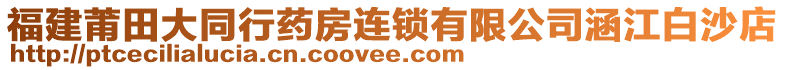 福建莆田大同行药房连锁有限公司涵江白沙店
http://ptcecilialucia.cn.coovee.com